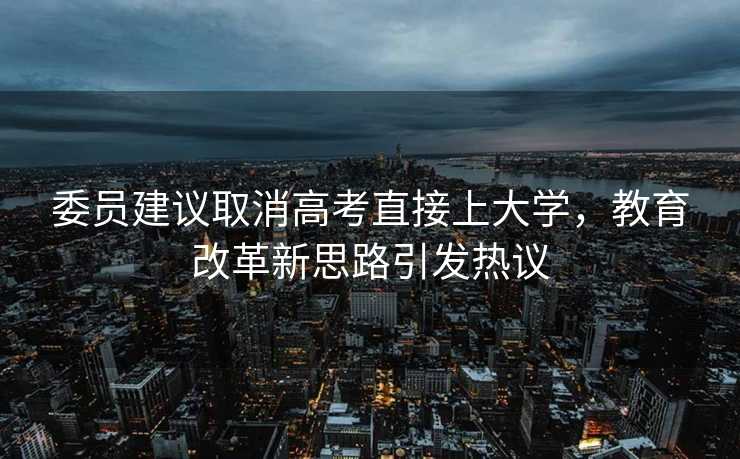 委员建议取消高考直接上大学，教育改革新思路引发热议